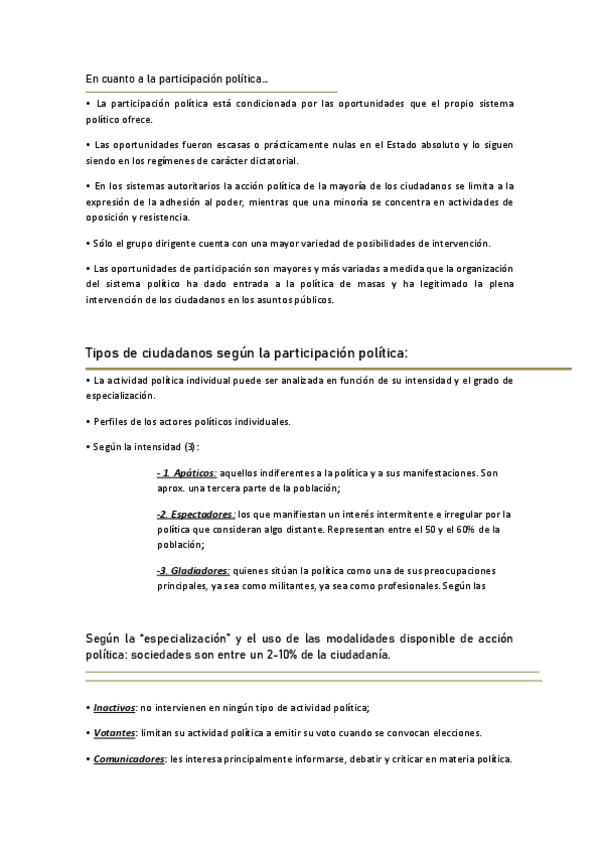 En cuanto a la participación política...

• La participación política está condicionada por las oportunidades que el propio sistema político ofrece.

• Las oportunidades fueron escasas o prácticamente nulas en el Estado absoluto y lo siguen siendo en los regímenes de carácter dictatorial.

• En los sistemas autoritarios la acción política de la mayoría de los ciudadanos se limita a la expresión de la adhesión al poder, mientras que una minoría se concentra en actividades de oposición y resistencia.

• Sólo el grupo dirigente cuenta con una mayor variedad de posibilidades de intervención.

• Las oportunidades de participación son mayores y más variadas a medida que la organización del sistema político ha dado entrada a la política de masas y ha legitimado la plena intervención de los ciudadanos en los asuntos públicos.

Tipos de ciudadanos según la participación política:

• La actividad política individual puede ser analizada en función de su intensidad y el grado de especialización.

• Perfiles de los actores políticos individuales.

• Según la intensidad (3):

- 1. Apáticos: aquellos indiferentes a la política y a sus manifestaciones. Son aprox. una tercera parte de la población;

-2. Espectadores: los que manifiestan un interés intermitente e irregular por la política que consideran algo distante. Representan entre el 50 y el 60% de la población;

-3. Gladiadores: quienes sitúan la política como una de sus preocupaciones principales, ya sea como militantes, ya sea como profesionales. Según las

Según la "especialización" y el uso de las modalidades disponible de acción política: sociedades son entre un 2-10% de la ciudadanía.

• Inactivos: no intervienen en ningún tipo de actividad política;

• Votantes: limitan su actividad política a emitir su voto cuando se convocan elecciones.

• Comunicadores: les interesa principalmente informarse, debatir y criticar en materia política.